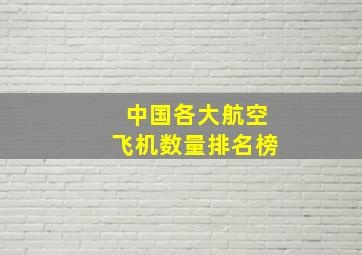 中国各大航空
飞机数量排名榜